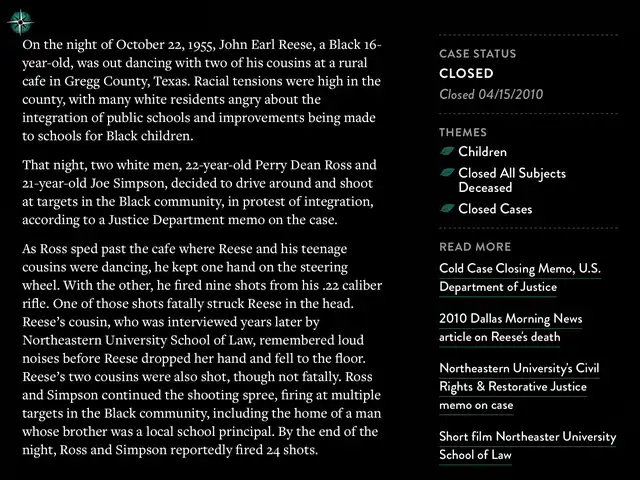 On the night of October 22, 1955, John Earl Reese, a Black 16-year-old, was out dancing with two of his cousins at a rural cafe in Gregg County, Texas. Racial tensions were high in the county, with many white residents angry about the integration of public schools and improvements being made to schools for Black children.

That night, two white men, 22-year-old Perry Dean Ross and 21-year-old Joe Simpson, decided to drive around and shoot at targets in the Black community, in protest of integration, according to a Justice Department memo on the case.

As Ross sped past the cafe where Reese and his teenage cousins were dancing, he kept one hand on the steering wheel. With the other, he fired nine shots from his .22 caliber rifle. One of those shots fatally struck Reese in the head. Reese's cousin, who was interviewed years later by Northeastern University School of Law, remembered loud noises before Reese dropped her hand and fell to the floor. Reese's two cousins were also shot, though not fatally. Ross and Simpson continued the shooting spree, firing at multiple targets in the Black community, including the home of a man whose brother was a local school principal. By the end of the night, Ross and Simpson reportedly fired 24 shots.

CASE STATUS
CLOSED
Closed 04/15/2010

THEMES
Children
Closed All Subjects Deceased
Closed Cases

READ MORE
Cold Case Closing Memo, U.S. Department of Justice

2010 Dallas Morning News article on Reese's death

Northeastern University's Civil Rights & Restorative Justice memo on case

Short film Northeaster University School of Law